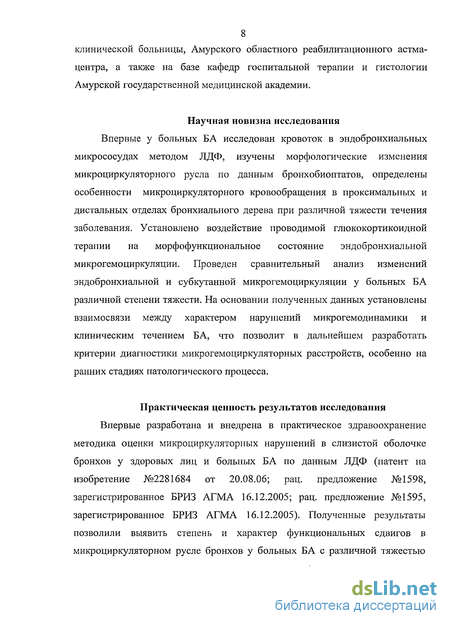 8

клинической больницы, Амурского областного реабилитационного астма-центра, а также на базе кафедр госпитальной терапии и гистологии Амурской государственной медицинской академии.

Научная новизна исследования

Впервые у больных БА исследован кровоток в эндобронхиальных микрососудах методом ЛДФ, изучены морфологические изменения микроциркуляторного русла по данным бронхобиоптатов, определены особенности микроциркуляторного кровообращения в проксимальных и дистальных отделах бронхиального дерева при различной тяжести течения заболевания. Установлено воздействие проводимой глюкокортикоидной терапии на морфофункциональное состояние эндобронхиальной микрогемоциркуляции. Проведен сравнительный анализ изменений эндобронхиальной и субкутанной микрогемоциркуляции у больных БА различной степени тяжести. На основании полученных данных установлены взаимосвязи между характером нарушений микрогемодинамики и клиническим течением БА, что позволит в дальнейшем разработать критерии диагностики микрогемоциркуляторных расстройств, особенно на ранних стадиях патологического процесса.

Практическая ценность результатов исследования

Впервые разработана и внедрена в практическое здравоохранение методика оценки микроциркуляторных нарушений в слизистой оболочке бронхов у здоровых лиц и больных БА по данным ЛДФ (патент на изобретение №2281684 от 20.08.06; рац. предложение №1598, зарегистрированное БРИЗ АГМА 16.12.2005; рац. предложение №1595, зарегистрированное БРИЗ АГМА 16.12.2005). Полученные результаты позволили выявить степень и характер функциональных сдвигов в микроциркуляторном русле бронхов у больных БА с различной тяжестью

dsLib.net
библиотека диссертаций